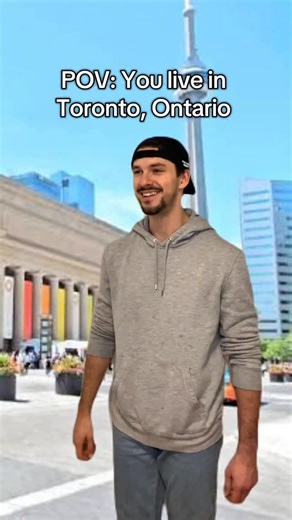 POV: You live in Toronto, Ontario